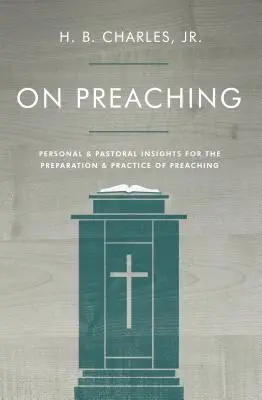 H. B. CHARLES, JR.

ON PREACHING

PERSONAL & PASTORAL INSIGHTS FOR THE PREPARATION & PRACTICE OF PREACHING